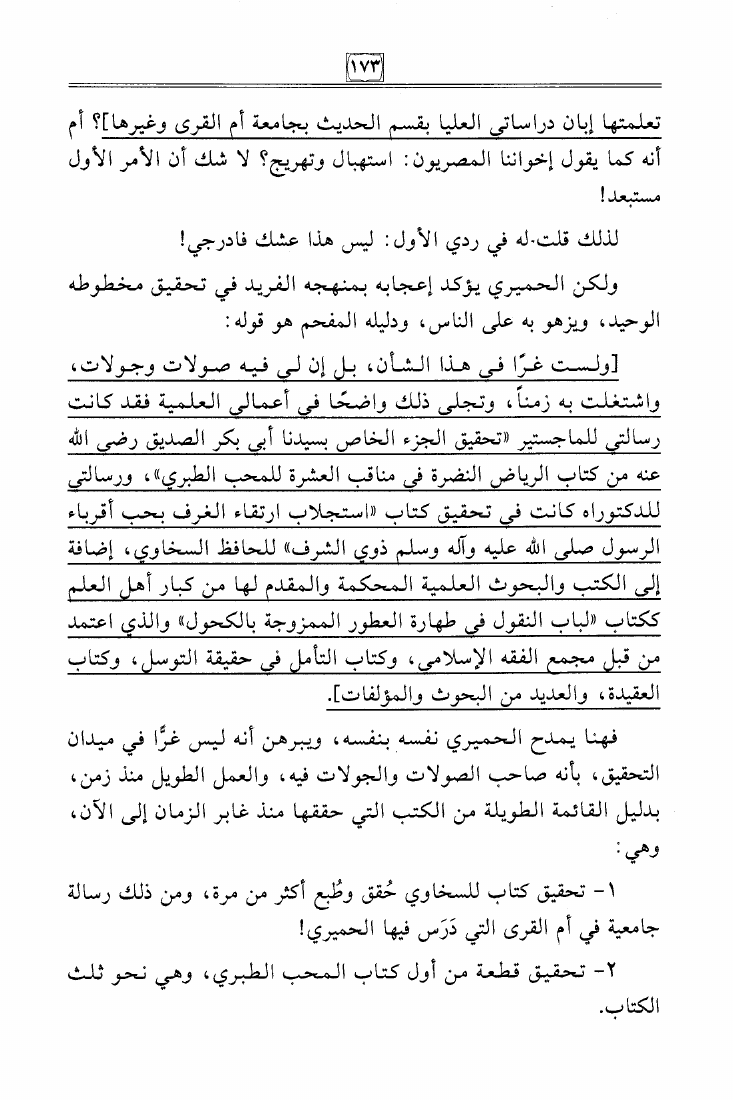 ١٧٣

تعلمتها إبان دراساتي العليا بقسم الحديث بجامعة أم القرى وغيرها]؟ أم أنه كما يقول إخواننا المصريون: استهبال وتهريج؟ لا شك أن الأمر الأول مستبعد!

لذلك قلت له في ردي الأول: ليس هذا عشك فادرجي!

ولكن الحميري يؤكد إعجابه بمنهجه الفريد في تحقيق مخطوطه الوحيد، ويزهو به على الناس، ودليله المفحم هو قوله:

[ولست غرًّا في هذا الشأن، بل إن لي فيه صولات وجولات، واشتغلت به زمناً، وتجلى ذلك واضحًا في أعمالي العلمية فقد كانت رسالتي للماجستير «تحقيق الجزء الخاص بسيدنا أبي بكر الصديق رضي الله عنه من كتاب الرياض النضرة في مناقب العشرة للمحب الطبري»، ورسالتي للدكتوراه كانت في تحقيق كتاب «استجلاب ارتقاء الغرف بحب أقرباء الرسول صلى الله عليه وآله وسلم ذوي الشرف» للحافظ السخاوي، إضافة إلى الكتب والبحوث العلمية المحكمة والمقدم لها من كبار أهل العلم ككتاب «لباب النقول في طهارة العطور الممزوجة بالكحول» والذي اعتمد من قبل مجمع الفقه الإسلامي، وكتاب التأمل في حقيقة التوسل، وكتاب العقيدة، والعديد من البحوث والمؤلفات].

فهنا يمدح الحميري نفسه بنفسه، ويبرهن أنه ليس غرًّا في ميدان التحقيق، بأنه صاحب الصولات والجولات فيه، والعمل الطويل منذ زمن، بدليل القائمة الطويلة من الكتب التي حققها منذ غابر الزمان إلى الآن، وهي:

١- تحقيق كتاب للسخاوي حُقق وطُبع أكثر من مرة، ومن ذلك رسالة جامعية في أم القرى التي دَرَس فيها الحميري!

٢- تحقيق قطعة من أول كتاب المحب الطبري، وهي نحو ثلث الكتاب.